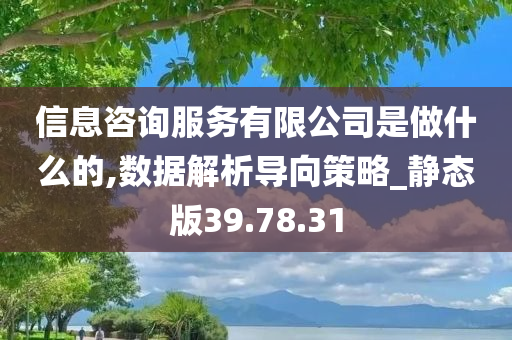 信息咨询服务有限公司是做什么的,数据解析导向策略_静态版39.78.31